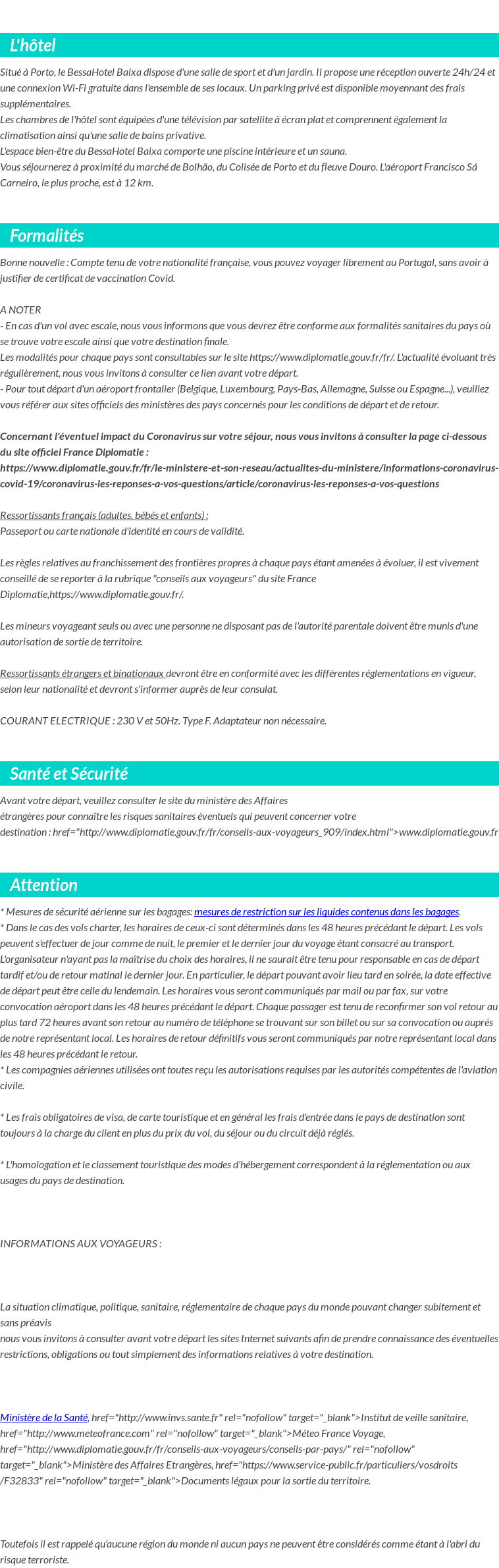 L'hôtel

Situé à Porto, le BessaHotel Baixa dispose d'une salle de sport et d'un jardin. Il propose une réception ouverte 24h/24 et une connexion Wi-Fi gratuite dans l'ensemble de ses locaux. Un parking privé est disponible moyennant des frais supplémentaires.
Les chambres de l'hôtel sont équipées d'une télévision par satellite à écran plat et comprennent également la climatisation ainsi qu'une salle de bains privative.
L'espace bien-être du BessaHotel Baixa comporte une piscine intérieure et un sauna.
Vous séjournerez à proximité du marché de Bolhão, du Colisée de Porto et du fleuve Douro. L'aéroport Francisco Sá Carneiro, le plus proche, est à 12 km.

Formalités

Bonne nouvelle : Compte tenu de votre nationalité française, vous pouvez voyager librement au Portugal, sans avoir à justifier de certificat de vaccination Covid.

A NOTER
- En cas d'un vol avec escale, nous vous informons que vous devrez être conforme aux formalités sanitaires du pays où se trouve votre escale ainsi que votre destination finale.
Les modalités pour chaque pays sont consultables sur le site https://www.diplomatie.gouv.fr/fr/. L'actualité évoluant très régulièrement, nous vous invitons à consulter ce lien avant votre départ.
- Pour tout départ d'un aéroport frontalier (Belgique, Luxembourg, Pays-Bas, Allemagne, Suisse ou Espagne...), veuillez vous référer aux sites officiels des ministères des pays concernés pour les conditions de départ et de retour.

Concernant l'éventuel impact du Coronavirus sur votre séjour, nous vous invitons à consulter la page ci-dessous du site officiel France Diplomatie : https://www.diplomatie.gouv.fr/fr/le-ministere-et-son-reseau/actualites-du-ministere/informations-coronavirus-covid-19/coronavirus-les-reponses-a-vos-questions/article/coronavirus-les-reponses-a-vos-questions

Ressortissants français (adultes, bébés et enfants) :
Passeport ou carte nationale d'identité en cours de validité.

Les règles relatives au franchissement des frontières propres à chaque pays étant amenées à évoluer, il est vivement conseillé de se reporter à la rubrique "conseils aux voyageurs" du site France Diplomatie,https://www.diplomatie.gouv.fr/.

Les mineurs voyageant seuls ou avec une personne ne disposant pas de l'autorité parentale doivent être munis d'une autorisation de sortie de territoire.

Ressortissants étrangers et binationaux devront être en conformité avec les différentes réglementations en vigueur, selon leur nationalité et devront s'informer auprès de leur consulat.

COURANT ELECTRIQUE : 230 V et 50Hz. Type F. Adaptateur non nécessaire.

Santé et Sécurité

Avant votre départ, veuillez consulter le site du ministère des Affaires étrangères pour connaître les risques sanitaires éventuels qui peuvent concerner votre destination : href="http://www.diplomatie.gouv.fr/fr/conseils-aux-voyageurs_909/index.html">www.diplomatie.gouv.fr

Attention

* Mesures de sécurité aérienne sur les bagages: mesures de restriction sur les liquides contenus dans les bagages.
* Dans le cas des vols charter, les horaires de ceux-ci sont déterminés dans les 48 heures précédant le départ. Les vols peuvent s'effectuer de jour comme de nuit, le premier et le dernier jour du voyage étant consacré au transport. L'organisateur n'ayant pas la maîtrise du choix des horaires, il ne saurait être tenu pour responsable en cas de départ tardif et/ou de retour matinal le dernier jour. En particulier, le départ pouvant avoir lieu tard en soirée, la date effective de départ peut être celle du lendemain. Les horaires vous seront communiqués par mail ou par fax, sur votre convocation aéroport dans les 48 heures précédant le départ. Chaque passager est tenu de reconfirmer son vol retour au plus tard 72 heures avant son retour au numéro de téléphone se trouvant sur son billet ou sur sa convocation ou auprés de notre représentant local. Les horaires de retour définitifs vous seront communiqués par notre représentant local dans les 48 heures précédant le retour.
* Les compagnies aériennes utilisées ont toutes reçu les autorisations requises par les autorités compétentes de l'aviation civile.

* Les frais obligatoires de visa, de carte touristique et en général les frais d'entrée dans le pays de destination sont toujours à la charge du client en plus du prix du vol, du séjour ou du circuit déjà réglés.

* L'homologation et le classement touristique des modes d'hébergement correspondent à la réglementation ou aux usages du pays de destination.

INFORMATIONS AUX VOYAGEURS :

La situation climatique, politique, sanitaire, réglementaire de chaque pays du monde pouvant changer subitement et sans préavis
nous vous invitons à consulter avant votre départ les sites Internet suivants afin de prendre connaissance des éventuelles restrictions, obligations ou tout simplement des informations relatives à votre destination.

Ministère de la Santé, href="http://www.invs.sante.fr" rel="nofollow" target="_blank">Institut de veille sanitaire, href="http://www.meteofrance.com" rel="nofollow" target="_blank">Méteo France Voyage, href="http://www.diplomatie.gouv.fr/fr/conseils-aux-voyageurs/conseils-par-pays/" rel="nofollow" target="_blank">Ministère des Affaires Etrangères, href="https://www.service-public.fr/particuliers/vosdroits/F32833" rel="nofollow" target="_blank">Documents légaux pour la sortie du territoire.

Toutefois il est rappelé qu'aucune région du monde ni aucun pays ne peuvent être considérés comme étant à l'abri du risque terroriste.